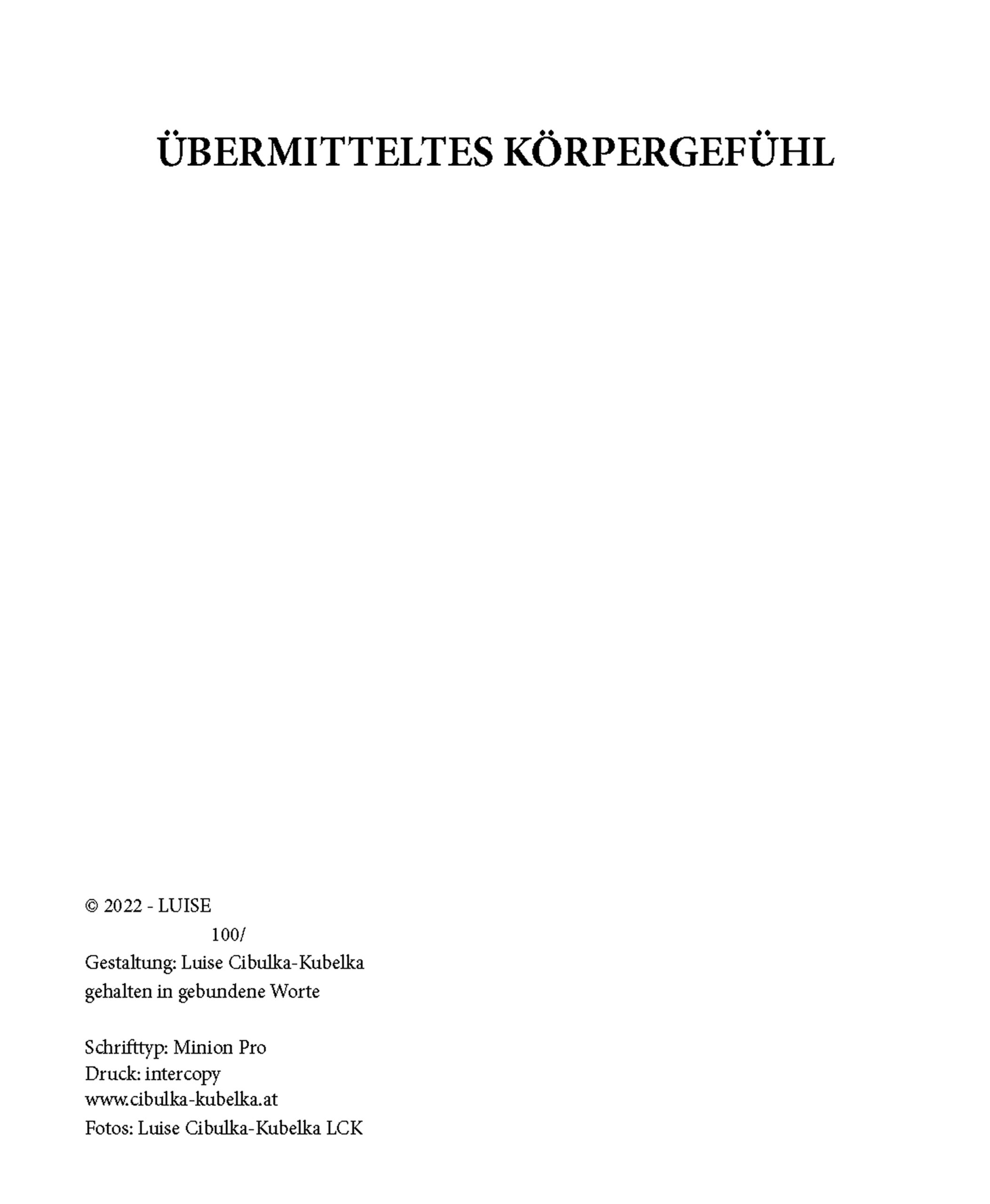 ÜBERMITTELTES KÖRPERGEFÜHL

© 2022 - LUISE
100/
Gestaltung: Luise Cibulka-Kubelka
gehalten in gebundene Worte

Schrifttyp: Minion Pro
Druck: intercopy
www.cibulka-kubelka.at
Fotos: Luise Cibulka-Kubelka LCK